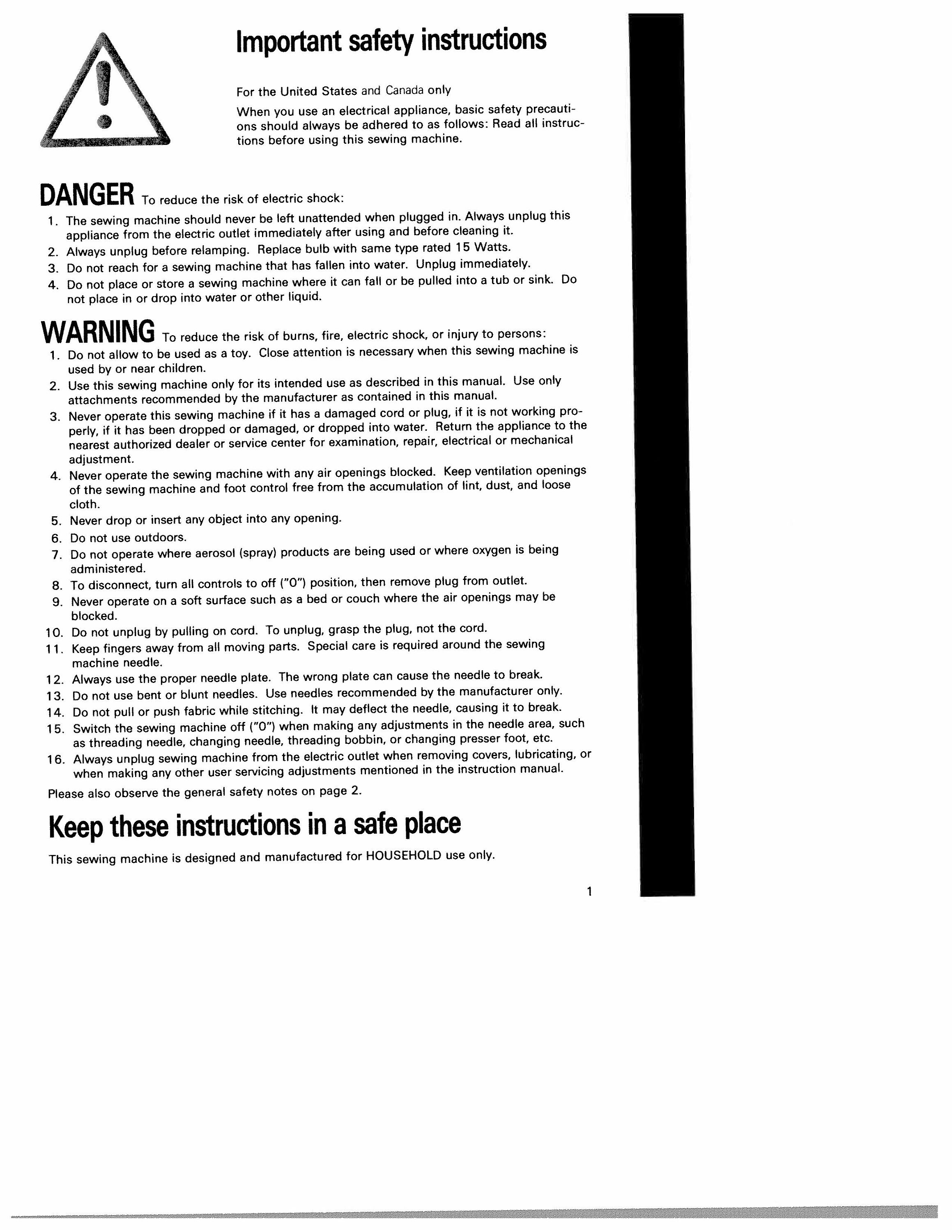 Important safety instructions

For the United States and Canada only

When you use an electrical appliance, basic safety precautions should always be adhered to as follows: Read all instructions before using this sewing machine.

DANGER To reduce the risk of electric shock:

1. The sewing machine should never be left unattended when plugged in. Always unplug this appliance from the electric outlet immediately after using and before cleaning it.
2. Always unplug before relamping. Replace bulb with same type rated 15 Watts.
3. Do not reach for a sewing machine that has fallen into water. Unplug immediately.
4. Do not place or store a sewing machine where it can fall or be pulled into a tub or sink. Do not place in or drop into water or other liquid.

WARNING To reduce the risk of burns, fire, electric shock, or injury to persons:

1. Do not allow to be used as a toy. Close attention is necessary when this sewing machine is used by or near children.
2. Use this sewing machine only for its intended use as described in this manual. Use only attachments recommended by the manufacturer as contained in this manual.
3. Never operate this sewing machine if it has a damaged cord or plug, if it is not working properly, if it has been dropped or damaged, or dropped into water. Return the appliance to the nearest authorized dealer or service center for examination, repair, electrical or mechanical adjustment.
4. Never operate the sewing machine with any air openings blocked. Keep ventilation openings of the sewing machine and foot control free from the accumulation of lint, dust, and loose cloth.
5. Never drop or insert any object into any opening.
6. Do not use outdoors.
7. Do not operate where aerosol (spray) products are being used or where oxygen is being administered.
8. To disconnect, turn all controls to off ("0") position, then remove plug from outlet.
9. Never operate on a soft surface such as a bed or couch where the air openings may be blocked.
10. Do not unplug by pulling on cord. To unplug, grasp the plug, not the cord.
11. Keep fingers away from all moving parts. Special care is required around the sewing machine needle.
12. Always use the proper needle plate. The wrong plate can cause the needle to break.
13. Do not use bent or blunt needles. Use needles recommended by the manufacturer only.
14. Do not pull or push fabric while stitching. It may deflect the needle, causing it to break.
15. Switch the sewing machine off ("0") when making any adjustments in the needle area, such as threading needle, changing needle, threading bobbin, or changing presser foot, etc.
16. Always unplug sewing machine from the electric outlet when removing covers, lubricating, or when making any other user servicing adjustments mentioned in the instruction manual.

Please also observe the general safety notes on page 2.

Keep these instructions in a safe place

This sewing machine is designed and manufactured for HOUSEHOLD use only.

1